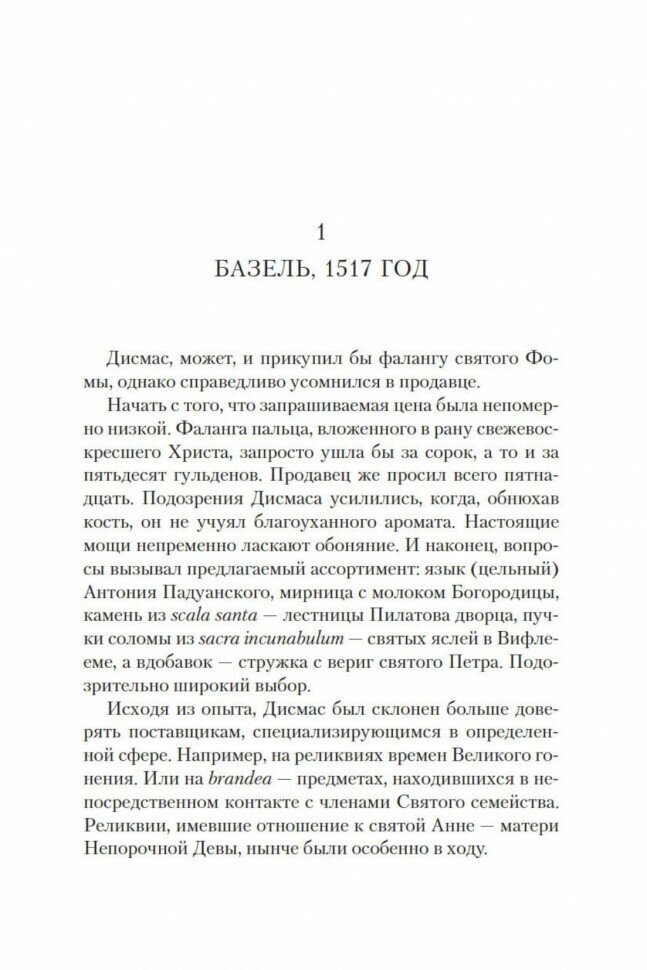 1

БАЗЕЛЬ, 1517 ГОД

Дисмас, может, и прикупил бы фалангу святого Фомы, однако справедливо усомнился в продавце.

Начать с того, что запрашиваемая цена была непомерно низкой. Фаланга пальца, вложенного в рану свежевоскресшего Христа, запросто ушла бы за сорок, а то и за пятьдесят гульденов. Продавец же просил всего пятнадцать. Подозрения Дисмаса усилились, когда, обнюхав кость, он не учуял благоуханного аромата. Настоящие мощи непременно ласкают обоняние. И наконец, вопросы вызывал предлагаемый ассортимент: язык (цельный) Антония Падуанского, мирница с молоком Богородицы, камень из scala santa — лестницы Пилатова дворца, пучки соломы из sacra incunabulum — святых яслей в Вифлееме, а вдобавок — стружка с вериг святого Петра. Подозрительно широкий выбор.

Исходя из опыта, Дисмас был склонен больше доверять поставщикам, специализирующимся в определенной сфере. Например, на реликвиях времен Великого гонения. Или на brandea — предметах, находившихся в непосредственном контакте с членами Святого семейства. Реликвии, имевшие отношение к святой Анне — матери Непорочной Девы, нынче были особенно в ходу.